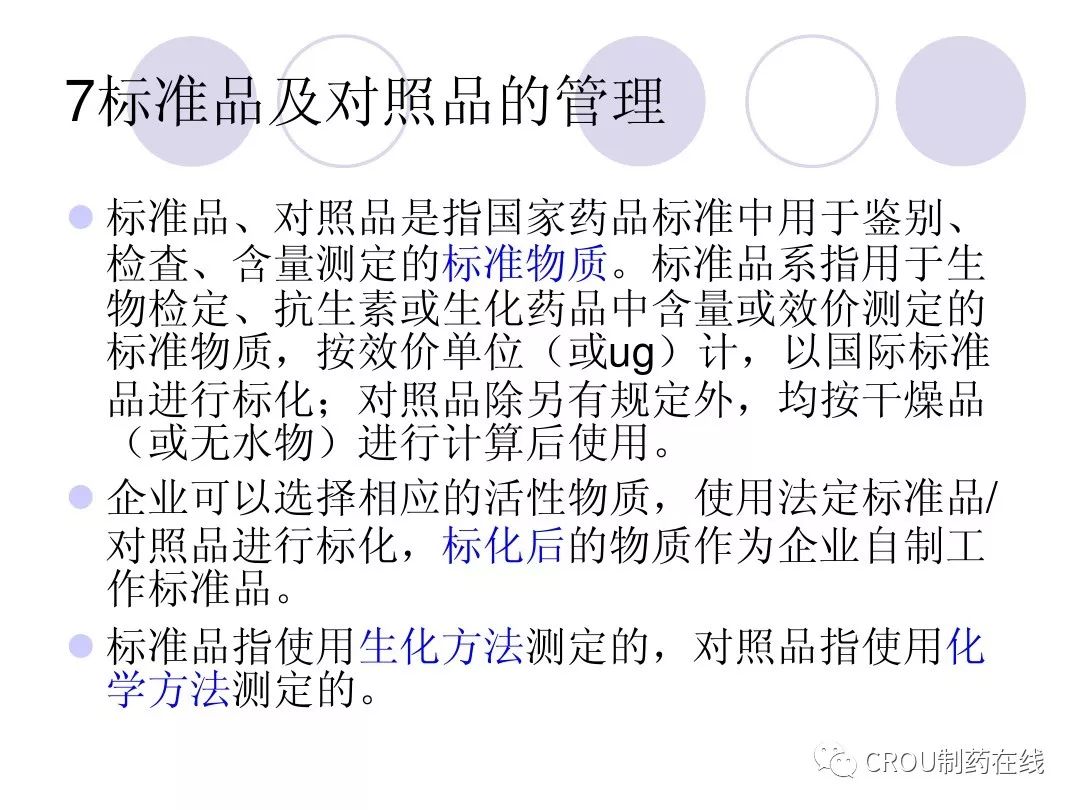 7标准品及对照品的管理

• 标准品、对照品是指国家药品标准中用于鉴别、检查、含量测定的标准物质。标准品系指用于生物检定、抗生素或生化药品中含量或效价测定的标准物质，按效价单位（或ug）计，以国际标准品进行标化；对照品除另有规定外，均按干燥品（或无水物）进行计算后使用。

• 企业可以选择相应的活性物质，使用法定标准品/对照品进行标化，标化后的物质作为企业自制工作标准品。

• 标准品指使用生化方法测定的，对照品指使用化学方法测定的。

CROU制药在线